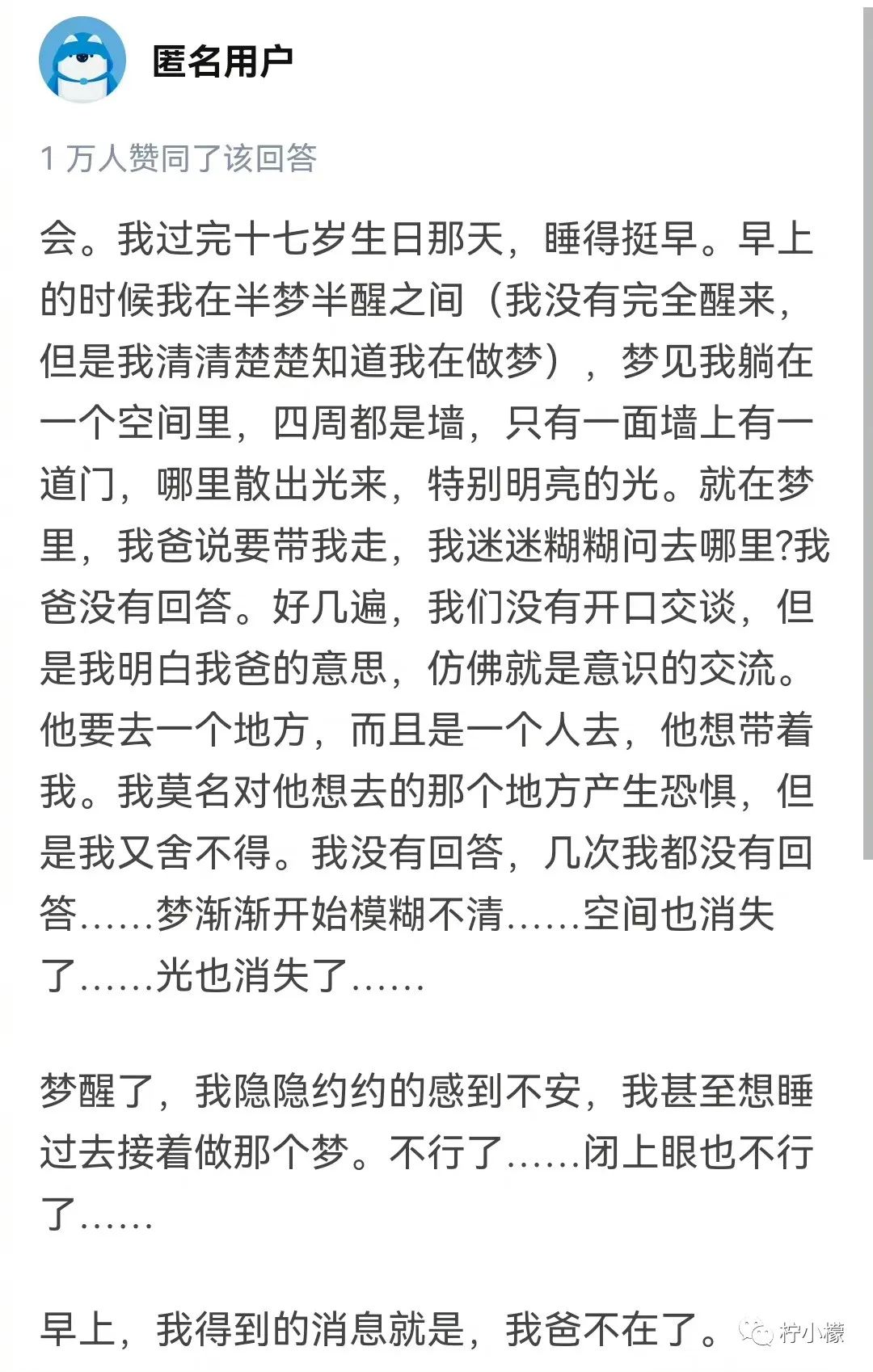 匿名用户

1 万人赞同了该回答

会。我过完十七岁生日那天，睡得挺早。早上的时候我在半梦半醒之间（我没有完全醒来，但是我清清楚楚知道我在做梦），梦见我躺在一个空间里，四周都是墙，只有一面墙上有一道门，哪里散出光来，特别明亮的光。就在梦里，我爸说要带我走，我迷迷糊糊问去哪里?我爸没有回答。好几遍，我们没有开口交谈，但是我明白我爸的意思，仿佛就是意识的交流。他要去一个地方，而且是一个人去，他想带着我。我莫名对他想去的那个地方产生恐惧，但是我又舍不得。我没有回答，几次我都没有回答……梦渐渐开始模糊不清……空间也消失了……光也消失了……

梦醒了，我隐隐约约的感到不安，我甚至想睡过去接着做那个梦。不行了……闭上眼也不行了……

早上，我得到的消息就是，我爸不在了。

柠小檬